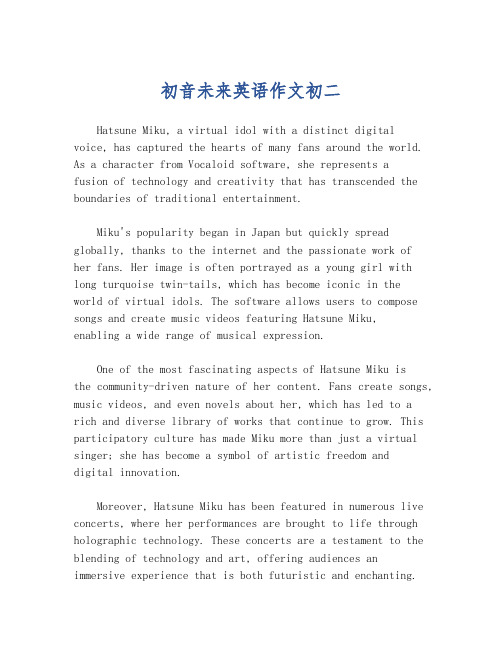 初音未来英语作文初二

Hatsune Miku, a virtual idol with a distinct digital voice, has captured the hearts of many fans around the world. As a character from Vocaloid software, she represents a fusion of technology and creativity that has transcended the boundaries of traditional entertainment.

Miku's popularity began in Japan but quickly spread globally, thanks to the internet and the passionate work of her fans. Her image is often portrayed as a young girl with long turquoise twin-tails, which has become iconic in the world of virtual idols. The software allows users to compose songs and create music videos featuring Hatsune Miku, enabling a wide range of musical expression.

One of the most fascinating aspects of Hatsune Miku is the community-driven nature of her content. Fans create songs, music videos, and even novels about her, which has led to a rich and diverse library of works that continue to grow. This participatory culture has made Miku more than just a virtual singer; she has become a symbol of artistic freedom and digital innovation.

Moreover, Hatsune Miku has been featured in numerous live concerts, where her performances are brought to life through holographic technology. These concerts are a testament to the blending of technology and art, offering audiences an immersive experience that is both futuristic and enchanting.